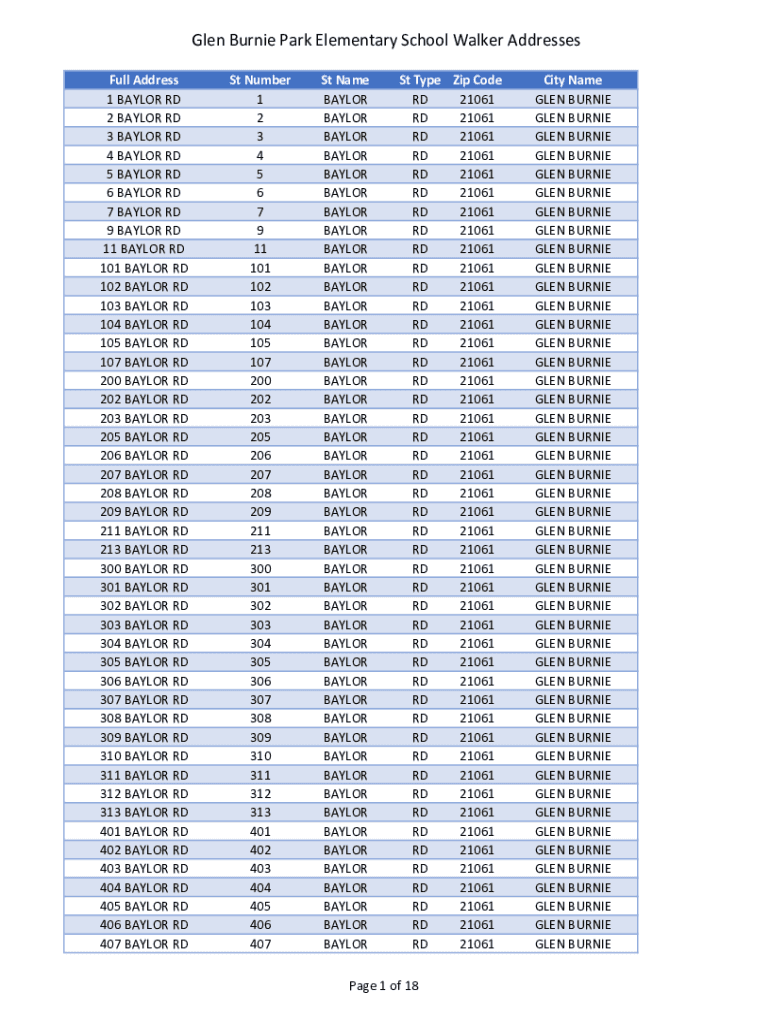 Glen Burnie Park Elementary School Walker Addresses

| Full Address | St Number | St Name | St Type | Zip Code | City Name |
|---|---|---|---|---|---|
| 1 BAYLOR RD | 1 | BAYLOR | RD | 21061 | GLEN BURNIE |
| 2 BAYLOR RD | 2 | BAYLOR | RD | 21061 | GLEN BURNIE |
| 3 BAYLOR RD | 3 | BAYLOR | RD | 21061 | GLEN BURNIE |
| 4 BAYLOR RD | 4 | BAYLOR | RD | 21061 | GLEN BURNIE |
| 5 BAYLOR RD | 5 | BAYLOR | RD | 21061 | GLEN BURNIE |
| 6 BAYLOR RD | 6 | BAYLOR | RD | 21061 | GLEN BURNIE |
| 7 BAYLOR RD | 7 | BAYLOR | RD | 21061 | GLEN BURNIE |
| 9 BAYLOR RD | 9 | BAYLOR | RD | 21061 | GLEN BURNIE |
| 11 BAYLOR RD | 11 | BAYLOR | RD | 21061 | GLEN BURNIE |
| 101 BAYLOR RD | 101 | BAYLOR | RD | 21061 | GLEN BURNIE |
| 102 BAYLOR RD | 102 | BAYLOR | RD | 21061 | GLEN BURNIE |
| 103 BAYLOR RD | 103 | BAYLOR | RD | 21061 | GLEN BURNIE |
| 104 BAYLOR RD | 104 | BAYLOR | RD | 21061 | GLEN BURNIE |
| 105 BAYLOR RD | 105 | BAYLOR | RD | 21061 | GLEN BURNIE |
| 107 BAYLOR RD | 107 | BAYLOR | RD | 21061 | GLEN BURNIE |
| 200 BAYLOR RD | 200 | BAYLOR | RD | 21061 | GLEN BURNIE |
| 202 BAYLOR RD | 202 | BAYLOR | RD | 21061 | GLEN BURNIE |
| 203 BAYLOR RD | 203 | BAYLOR | RD | 21061 | GLEN BURNIE |
| 205 BAYLOR RD | 205 | BAYLOR | RD | 21061 | GLEN BURNIE |
| 206 BAYLOR RD | 206 | BAYLOR | RD | 21061 | GLEN BURNIE |
| 207 BAYLOR RD | 207 | BAYLOR | RD | 21061 | GLEN BURNIE |
| 208 BAYLOR RD | 208 | BAYLOR | RD | 21061 | GLEN BURNIE |
| 209 BAYLOR RD | 209 | BAYLOR | RD | 21061 | GLEN BURNIE |
| 211 BAYLOR RD | 211 | BAYLOR | RD | 21061 | GLEN BURNIE |
| 213 BAYLOR RD | 213 | BAYLOR | RD | 21061 | GLEN BURNIE |
| 300 BAYLOR RD | 300 | BAYLOR | RD | 21061 | GLEN BURNIE |
| 301 BAYLOR RD | 301 | BAYLOR | RD | 21061 | GLEN BURNIE |
| 302 BAYLOR RD | 302 | BAYLOR | RD | 21061 | GLEN BURNIE |
| 303 BAYLOR RD | 303 | BAYLOR | RD | 21061 | GLEN BURNIE |
| 304 BAYLOR RD | 304 | BAYLOR | RD | 21061 | GLEN BURNIE |
| 305 BAYLOR RD | 305 | BAYLOR | RD | 21061 | GLEN BURNIE |
| 306 BAYLOR RD | 306 | BAYLOR | RD | 21061 | GLEN BURNIE |
| 307 BAYLOR RD | 307 | BAYLOR | RD | 21061 | GLEN BURNIE |
| 308 BAYLOR RD | 308 | BAYLOR | RD | 21061 | GLEN BURNIE |
| 309 BAYLOR RD | 309 | BAYLOR | RD | 21061 | GLEN BURNIE |
| 310 BAYLOR RD | 310 | BAYLOR | RD | 21061 | GLEN BURNIE |
| 311 BAYLOR RD | 311 | BAYLOR | RD | 21061 | GLEN BURNIE |
| 312 BAYLOR RD | 312 | BAYLOR | RD | 21061 | GLEN BURNIE |
| 313 BAYLOR RD | 313 | BAYLOR | RD | 21061 | GLEN BURNIE |
| 401 BAYLOR RD | 401 | BAYLOR | RD | 21061 | GLEN BURNIE |
| 402 BAYLOR RD | 402 | BAYLOR | RD | 21061 | GLEN BURNIE |
| 403 BAYLOR RD | 403 | BAYLOR | RD | 21061 | GLEN BURNIE |
| 404 BAYLOR RD | 404 | BAYLOR | RD | 21061 | GLEN BURNIE |
| 405 BAYLOR RD | 405 | BAYLOR | RD | 21061 | GLEN BURNIE |
| 406 BAYLOR RD | 406 | BAYLOR | RD | 21061 | GLEN BURNIE |
| 407 BAYLOR RD | 407 | BAYLOR | RD | 21061 | GLEN BURNIE |

Page 1 of 18